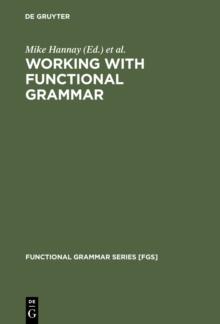 DE GRUYTER

Mike Hannay (Ed.) et al.

WORKING WITH FUNCTIONAL GRAMMAR

FUNCTIONAL GRAMMAR SERIES [FGS]

DE
G